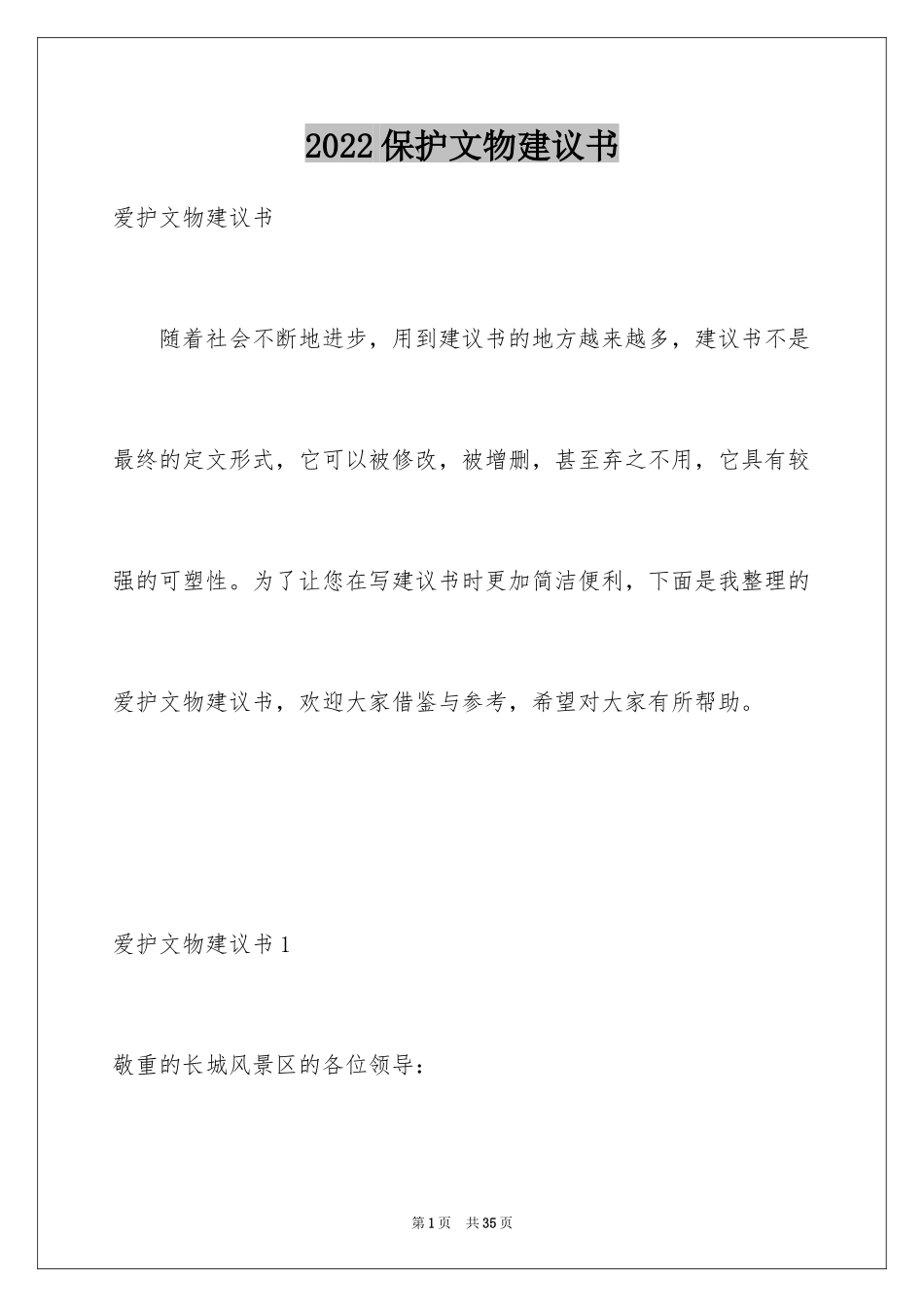 2022保护文物建议书

爱护文物建议书

随着社会不断地进步，用到建议书的地方越来越多，建议书不是最终的定文形式，它可以被修改，被增删，甚至弃之不用，它具有较强的可塑性。为了让您在写建议书时更加简洁便利，下面是我整理的爱护文物建议书，欢迎大家借鉴与参考，希望对大家有所帮助。

爱护文物建议书1

敬重的长城风景区的各位领导：

第1页 共35页